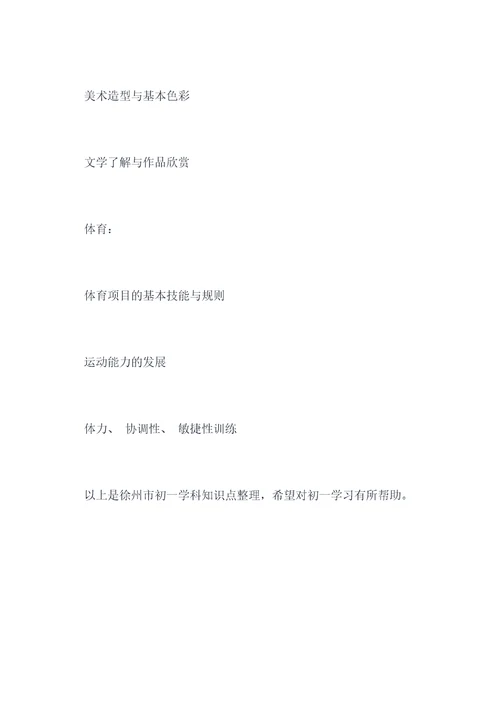 美术造型与基本色彩

文学了解与作品欣赏

体育：

体育项目的基本技能与规则

运动能力的发展

体力、 协调性、 敏捷性训练

以上是徐州市初一学科知识点整理，希望对初一学习有所帮助。